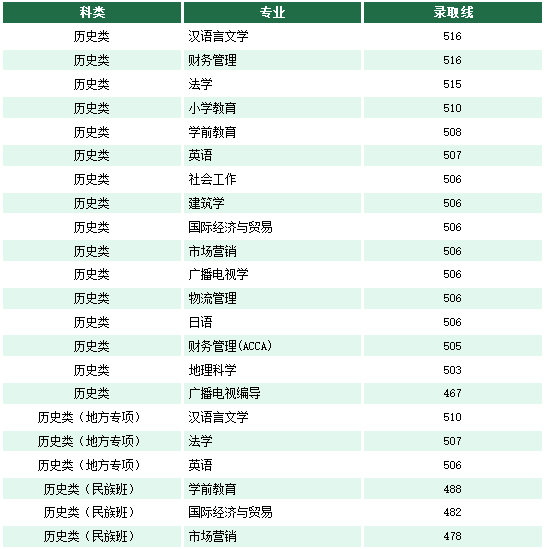 | 科类 | 专业 | 录取线 |
|---|---|---|
| 历史类 | 汉语言文学 | 516 |
| 历史类 | 财务管理 | 516 |
| 历史类 | 法学 | 515 |
| 历史类 | 小学教育 | 510 |
| 历史类 | 学前教育 | 508 |
| 历史类 | 英语 | 507 |
| 历史类 | 社会工作 | 506 |
| 历史类 | 建筑学 | 506 |
| 历史类 | 国际经济与贸易 | 506 |
| 历史类 | 市场营销 | 506 |
| 历史类 | 广播电视学 | 506 |
| 历史类 | 物流管理 | 506 |
| 历史类 | 日语 | 506 |
| 历史类 | 财务管理(ACCA) | 505 |
| 历史类 | 地理科学 | 503 |
| 历史类 | 广播电视编导 | 467 |
| 历史类（地方专项） | 汉语言文学 | 510 |
| 历史类（地方专项） | 法学 | 507 |
| 历史类（地方专项） | 英语 | 506 |
| 历史类（民族班） | 学前教育 | 488 |
| 历史类（民族班） | 国际经济与贸易 | 482 |
| 历史类（民族班） | 市场营销 | 478 |